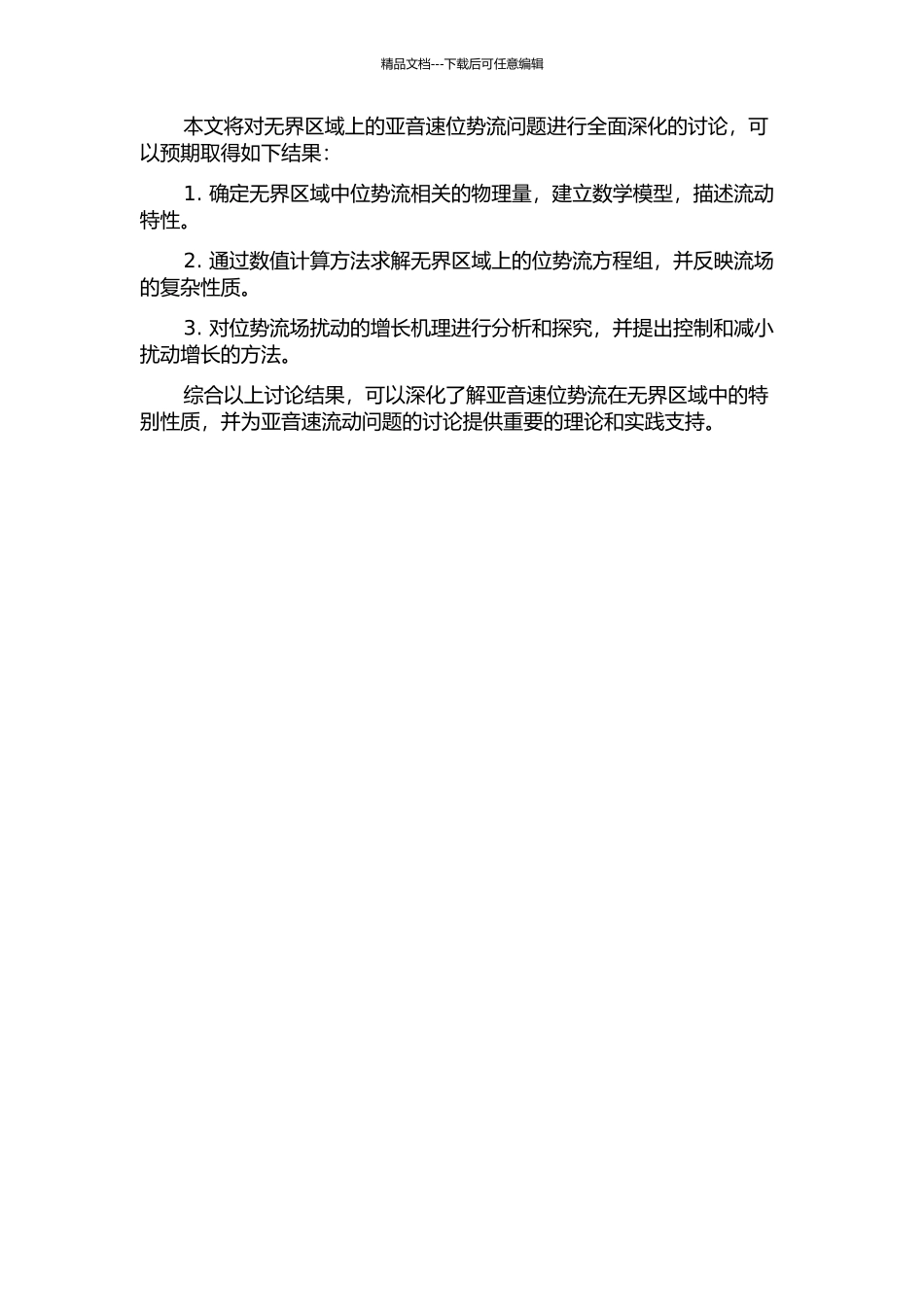 精品文档---下载后可任意编辑

本文将对无界区域上的亚音速位势流问题进行全面深化的讨论，可以预期取得如下结果：

1. 确定无界区域中位势流相关的物理量，建立数学模型，描述流动特性。

2. 通过数值计算方法求解无界区域上的位势流方程组，并反映流场的复杂性质。

3. 对位势流场扰动的增长机理进行分析和探究，并提出控制和减小扰动增长的方法。

综合以上讨论结果，可以深化了解亚音速位势流在无界区域中的特别性质，并为亚音速流动问题的讨论提供重要的理论和实践支持。